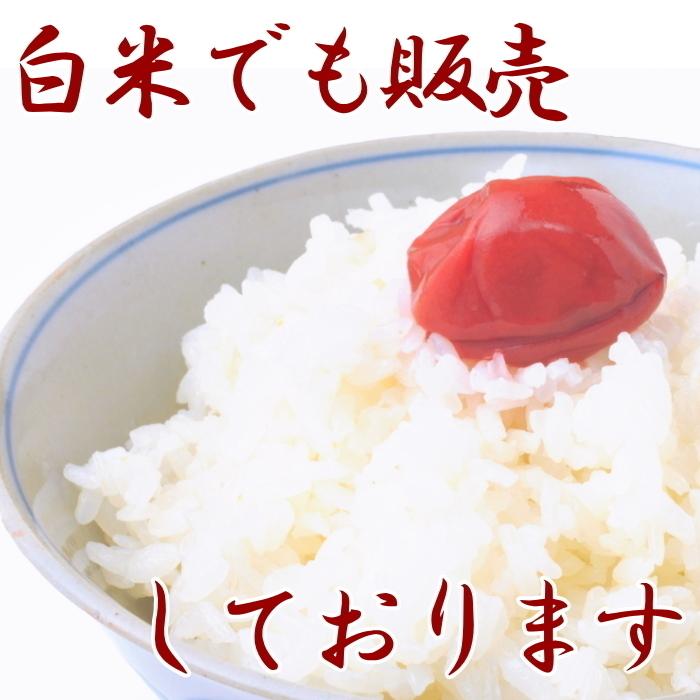 白米でも販売

しております